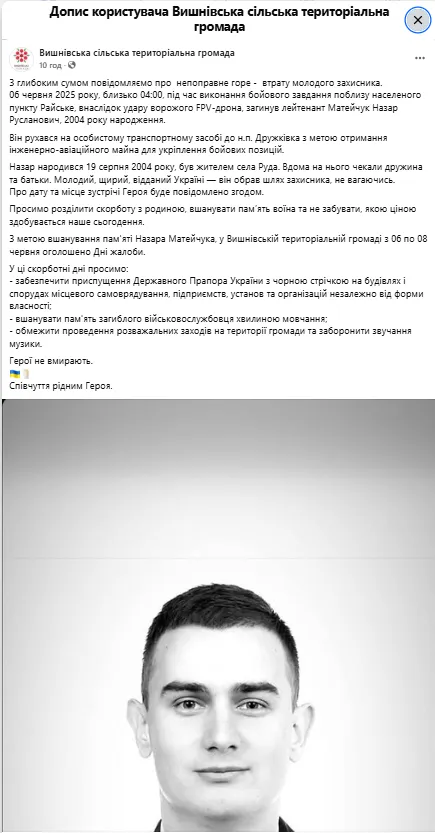 Допис користувача Вишнівська сільська територіальна громада

Вишнівська сільська територіальна громада
10 год ·

З глибоким сумом повідомляємо про непоправне горе - втрату молодого захисника.
06 червня 2025 року, близько 04:00, під час виконання бойового завдання поблизу населеного пункту Райське, внаслідок удару ворожого FPV-дрона, загинув лейтенант Матейчук Назар Русланович, 2004 року народження.

Він рухався на особистому транспортному засобі до н.п. Дружківка з метою отримання інженерно-авіаційного майна для укріплення бойових позицій.

Назар народився 19 серпня 2004 року, був жителем села Руда. Вдома на нього чекали дружина та батьки. Молодий, щирий, відданий Україні — він обрав шлях захисника, не вагаючись.
Про дату та місце зустрічі Героя буде повідомлено згодом.

Просимо розділити скорботу з родиною, вшанувати пам'ять воїна та не забувати, якою ціною здобувається наше сьогодення.

З метою вшанування пам'яті Назара Матейчука, у Вишнівській територіальній громаді з 06 по 08 червня оголошено Дні жалоби.

У ці скорботні дні просимо:
- забезпечити приспущення Державного Прапора України з чорною стрічкою на будівлях і спорудах місцевого самоврядування, підприємств, установ та організацій незалежно від форми власності;
- вшанувати пам'ять загиблого військовослужбовця хвилиною мовчання;
- обмежити проведення розважальних заходів на території громади та заборонити звучання музики.

Герої не вмирають.
Співчуття рідним Героя.